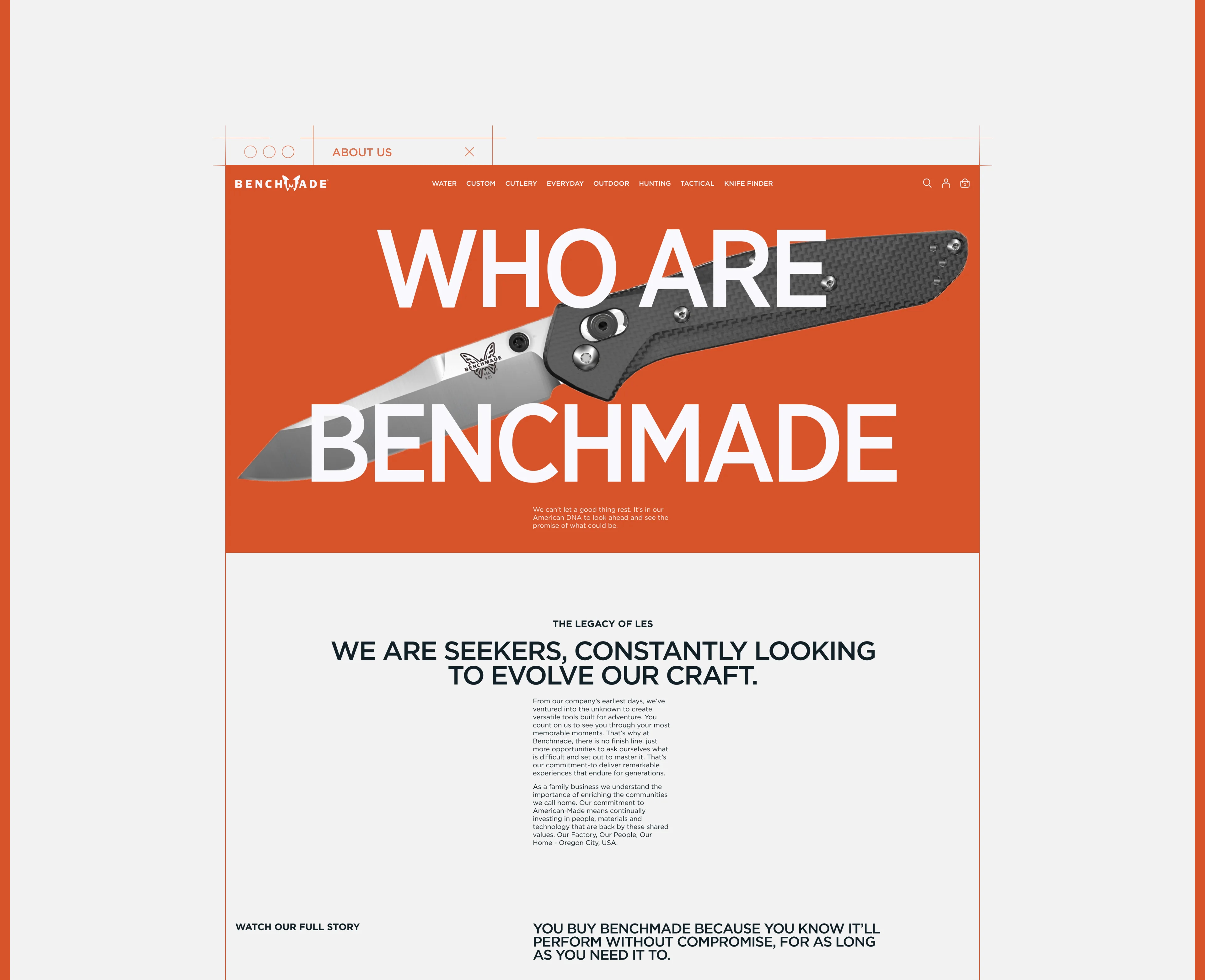 ABOUT US

BENCHMADE

WATER CUSTOM CUTLERY EVERYDAY OUTDOOR HUNTING TACTICAL KNIFE FINDER

WHO ARE BENCHMADE

BENCHMADE

We can't let a good thing rest. It's in our American DNA to look ahead and see the promise of what could be.

THE LEGACY OF LES

WE ARE SEEKERS, CONSTANTLY LOOKING TO EVOLVE OUR CRAFT.

From our company's earliest days, we've ventured into the unknown to create versatile tools built for adventure. You count on us to see you through your most memorable moments. That's why at Benchmade, there is no finish line, just more opportunities to ask ourselves what is difficult and set out to master it. That's our commitment-to deliver remarkable experiences that endure for generations.

As a family business we understand the importance of enriching the communities we call home. Our commitment to American-Made means continually investing in people, materials and technology that are back by these shared values. Our Factory, Our People, Our Home - Oregon City, USA.

WATCH OUR FULL STORY

YOU BUY BENCHMADE BECAUSE YOU KNOW IT'LL PERFORM WITHOUT COMPROMISE, FOR AS LONG AS YOU NEED IT TO.